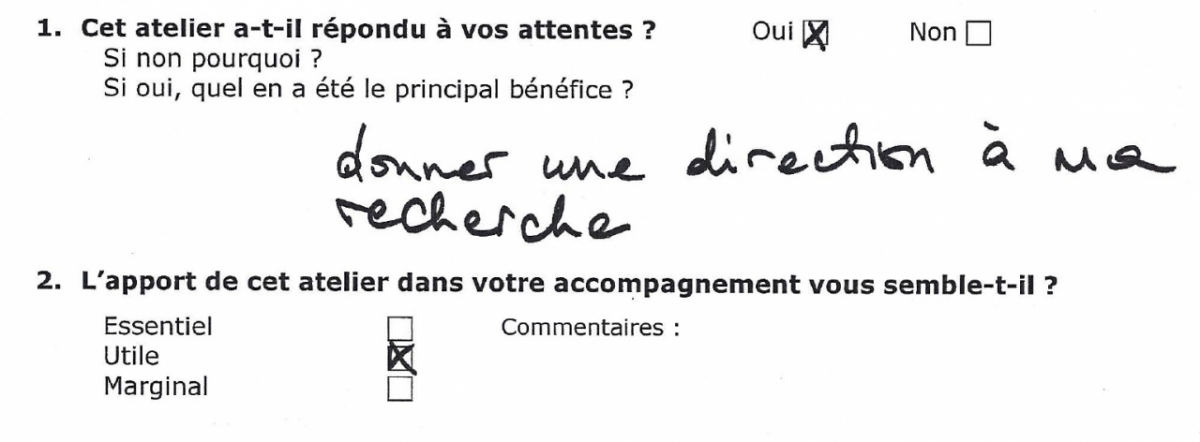 1. Cet atelier a-t-il répondu à vos attentes ? Oui ☑ Non ☐
Si non pourquoi ?
Si oui, quel en a été le principal bénéfice ?

donner une direction à ma recherche

2. L'apport de cet atelier dans votre accompagnement vous semble-t-il ?

Essentiel ☐
Utile ☑
Marginal ☐

Commentaires :